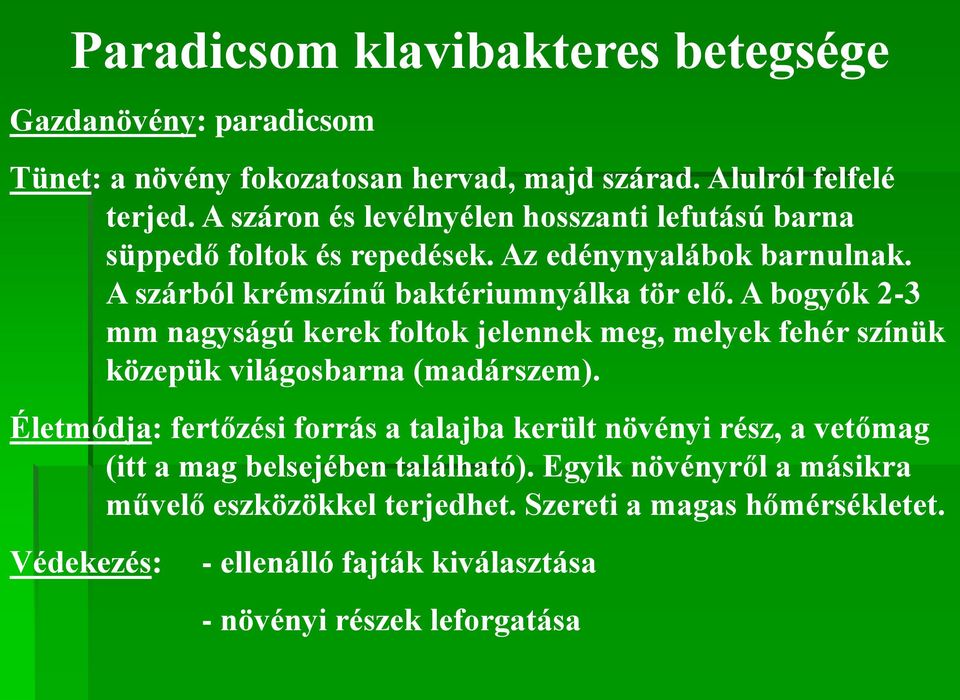 Paradicsom klavibakteres betegsége

Gazdanövény: paradicsom

Tünet: a növény fokozatosan hervad, majd szárad. Alulról felfelé terjed. A száron és levélnyélen hosszanti lefutású barna süppedő foltok és repedések. Az edénynyalábok barnulnak. A szárból krémszínű baktériumnyálka tör elő. A bogyók 2-3 mm nagyságú kerek foltok jelennek meg, melyek fehér színük közepük világosbarna (madárszem).

Életmódja: fertőzési forrás a talajba került növényi rész, a vetőmag (itt a mag belsejében található). Egyik növényről a másikra művelő eszközökkel terjedhet. Szereti a magas hőmérsékletet.

Védekezés: - ellenálló fajták kiválasztása

- növényi részek leforgatása